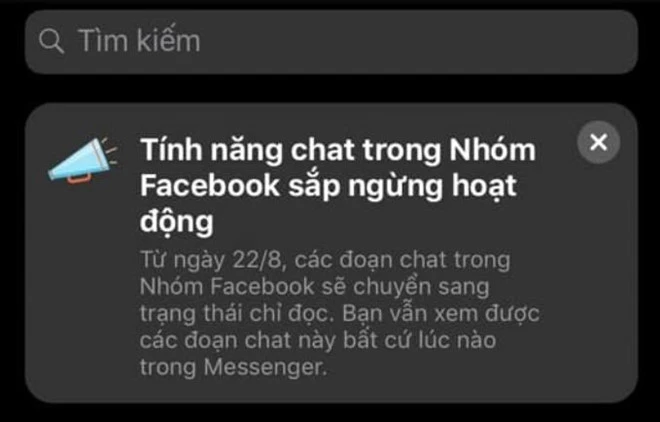 Tìm kiếm

Tính năng chat trong Nhóm Facebook sắp ngừng hoạt động

Từ ngày 22/8, các đoạn chat trong Nhóm Facebook sẽ chuyển sang trạng thái chỉ đọc. Bạn vẫn xem được các đoạn chat này bất cứ lúc nào trong Messenger.